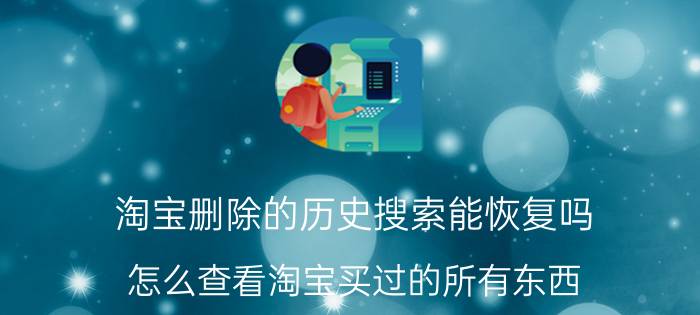 淘宝删除的历史搜索能恢复吗

怎么查看淘宝买过的所有东西